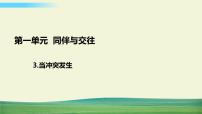 第一单元　同伴与交往

3.当冲突发生